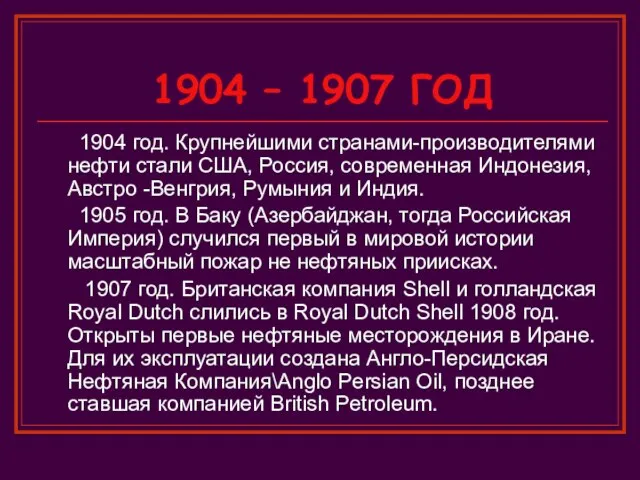 1904 – 1907 ГОД

1904 год. Крупнейшими странами-производителями нефти стали США, Россия, современная Индонезия, Австро -Венгрия, Румыния и Индия.

1905 год. В Баку (Азербайджан, тогда Российская Империя) случился первый в мировой истории масштабный пожар не нефтяных приисках.

1907 год. Британская компания Shell и голландская Royal Dutch слились в Royal Dutch Shell 1908 год. Открыты первые нефтяные месторождения в Иране. Для их эксплуатации создана Англо-Персидская Нефтяная Компания\Anglo Persian Oil, позднее ставшая компанией British Petroleum.